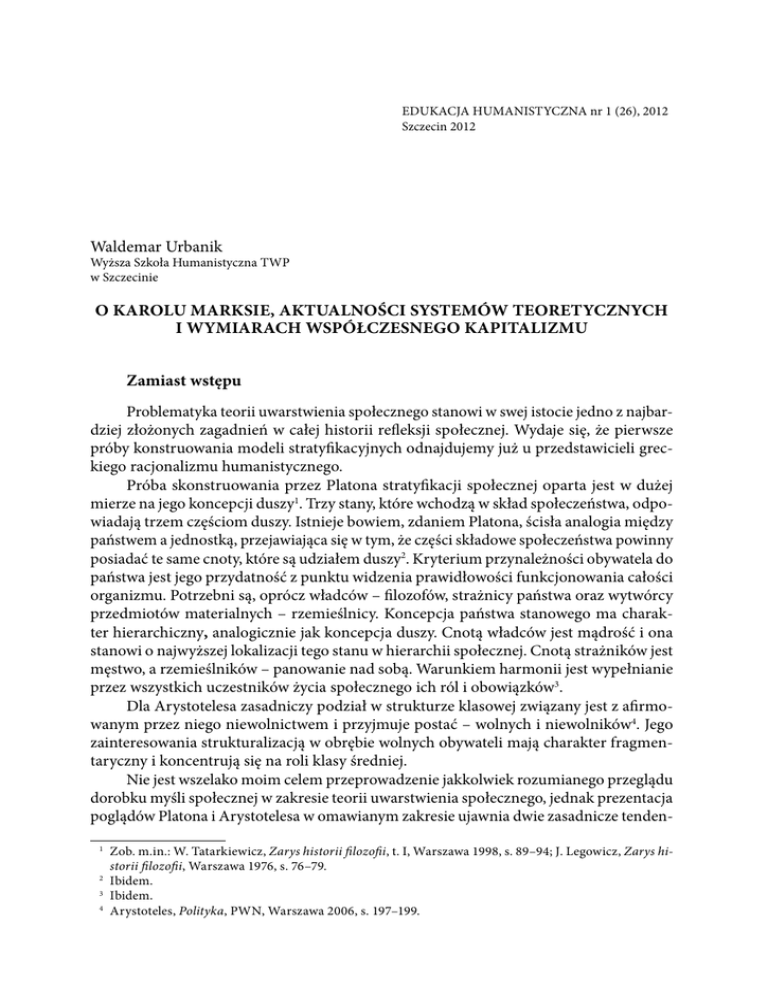 EDUKACJA HUMANISTYCZNA nr 1 (26), 2012
Szczecin 2012

Waldemar Urbanik
Wyższa Szkoła Humanistyczna TWP
w Szczecinie

O KAROLU MARKSIE, AKTUALNOŚCI SYSTEMÓW TEORETYCZNYCH I WYMIARACH WSPÓŁCZESNEGO KAPITALIZMU

Zamiast wstępu

Problematyka teorii uwarstwienia społecznego stanowi w swej istocie jedno z najbardziej złożonych zagadnień w całej historii refleksji społecznej. Wydaje się, że pierwsze próby konstruowania modeli stratyfikacyjnych odnajdujemy już u przedstawicieli greckiego racjonalizmu humanistycznego.

Próba skonstruowania przez Platona stratyfikacji społecznej oparta jest w dużej mierze na jego koncepcji duszy$^1$. Trzy stany, które wchodzą w skład społeczeństwa, odpowiadają trzem częściom duszy. Istnieje bowiem, zdaniem Platona, ścisła analogia między państwem a jednostką, przejawiająca się w tym, że części składowe społeczeństwa powinny posiadać te same cnoty, które są udziałem duszy$^2$. Kryterium przynależności obywatela do państwa jest jego przydatność z punktu widzenia prawidłowości funkcjonowania całości organizmu. Potrzebni są, oprócz władców – filozofów, strażnicy państwa oraz wytwórcy przedmiotów materialnych – rzemieślnicy. Koncepcja państwa stanowego ma charakter hierarchiczny, analogicznie jak koncepcja duszy. Cnotą władców jest mądrość i ona stanowi o najwyższej lokalizacji tego stanu w hierarchii społecznej. Cnotą strażników jest męstwo, a rzemieślników – panowanie nad sobą. Warunkiem harmonii jest wypełnianie przez wszystkich uczestników życia społecznego ich ról i obowiązków$^3$.

Dla Arystotelesa zasadniczy podział w strukturze klasowej związany jest z afirmowanym przez niego niewolnictwem i przyjmuje postać – wolnych i niewolników$^4$. Jego zainteresowania strukturalizacją w obrębie wolnych obywateli mają charakter fragmentaryczny i koncentrują się na roli klasy średniej.

Nie jest wszelako moim celem przeprowadzenie jakkolwiek rozumianego przeglądu dorobku myśli społecznej w zakresie teorii uwarstwienia społecznego, jednak prezentacja poglądów Platona i Arystotelesa w omawianym zakresie ujawnia dwie zasadnicze tenden-

$^1$ Zob. m.in.: W. Tatarkiewicz, Zarys historii filozofii, t. I, Warszawa 1998, s. 89–94; J. Legowicz, Zarys historii filozofii, Warszawa 1976, s. 76–79.
$^2$ Ibidem.
$^3$ Ibidem.
$^4$ Arystoteles, Polityka, PWN, Warszawa 2006, s. 197–199.